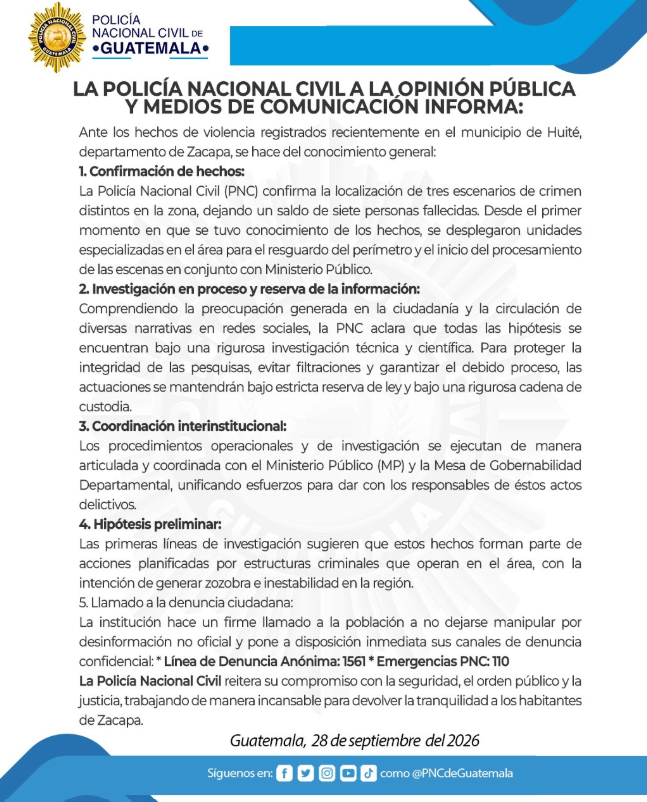 POLICÍA NACIONAL CIVIL DE •GUATEMALA•

LA POLICÍA NACIONAL CIVIL A LA OPINIÓN PÚBLICA Y MEDIOS DE COMUNICACIÓN INFORMA:

Ante los hechos de violencia registrados recientemente en el municipio de Huité, departamento de Zacapa, se hace del conocimiento general:

1. Confirmación de hechos:

La Policía Nacional Civil (PNC) confirma la localización de tres escenarios de crimen distintos en la zona, dejando un saldo de siete personas fallecidas. Desde el primer momento en que se tuvo conocimiento de los hechos, se desplegaron unidades especializadas en el área para el resguardo del perímetro y el inicio del procesamiento de las escenas en conjunto con Ministerio Público.

2. Investigación en proceso y reserva de la información:

Comprendiendo la preocupación generada en la ciudadanía y la circulación de diversas narrativas en redes sociales, la PNC aclara que todas las hipótesis se encuentran bajo una rigurosa investigación técnica y científica. Para proteger la integridad de las pesquisas, evitar filtraciones y garantizar el debido proceso, las actuaciones se mantendrán bajo estricta reserva de ley y bajo una rigurosa cadena de custodia.

3. Coordinación interinstitucional:

Los procedimientos operacionales y de investigación se ejecutan de manera articulada y coordinada con el Ministerio Público (MP) y la Mesa de Gobernabilidad Departamental, unificando esfuerzos para dar con los responsables de éstos actos delictivos.

4. Hipótesis preliminar:

Las primeras líneas de investigación sugieren que estos hechos forman parte de acciones planificadas por estructuras criminales que operan en el área, con la intención de generar zozobra e inestabilidad en la región.

5. Llamado a la denuncia ciudadana:

La institución hace un firme llamado a la población a no dejarse manipular por desinformación no oficial y pone a disposición inmediata sus canales de denuncia confidencial: * Línea de Denuncia Anónima: 1561 * Emergencias PNC: 110

La Policía Nacional Civil reitera su compromiso con la seguridad, el orden público y la justicia, trabajando de manera incansable para devolver la tranquilidad a los habitantes de Zacapa.

Guatemala, 28 de septiembre del 2026

Síguenos en: como @PNCdeGuatemala